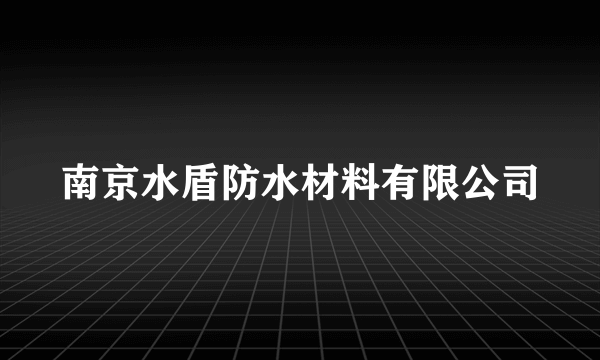 南京水盾防水材料有限公司